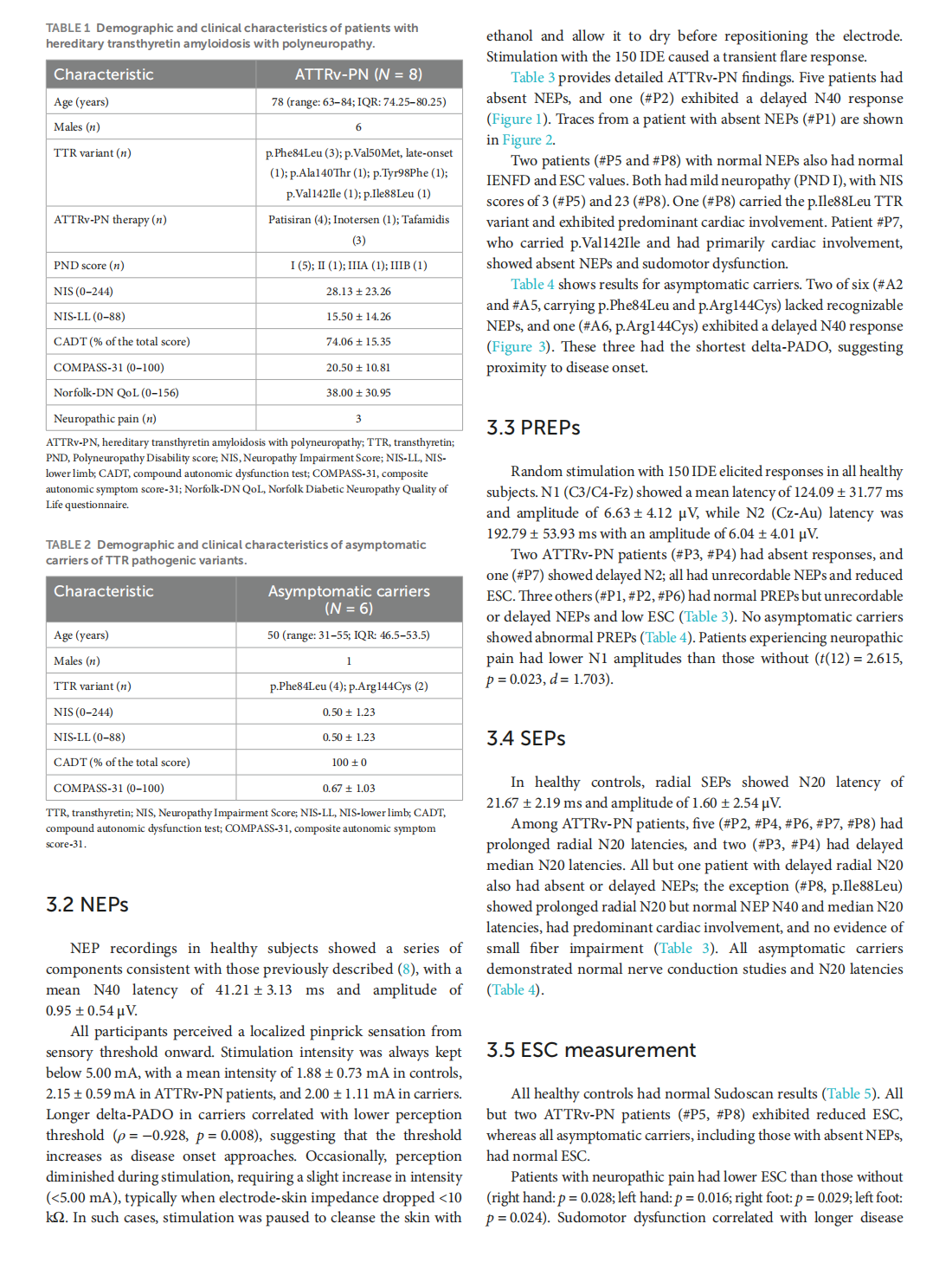 TABLE 1 Demographic and clinical characteristics of patients with hereditary transthyretin amyloidosis with polyneuropathy.

| Characteristic | ATTRv-PN ($N$ = 8) |
|---|---|
| Age (years) | 78 (range: 63–84; IQR: 74.25–80.25) |
| Males ($n$) | 6 |
| TTR variant ($n$) | p.Phe84Leu (3); p.Val50Met, late-onset (1); p.Ala140Thr (1); p.Tyr98Phe (1); p.Val142Ile (1); p.Ile88Leu (1) |
| ATTRv-PN therapy ($n$) | Patisiran (4); Inotersen (1); Tafamidis (3) |
| PND score ($n$) | I (5); II (1); IIIA (1); IIIB (1) |
| NIS (0–244) | 28.13 ± 23.26 |
| NIS-LL (0–88) | 15.50 ± 14.26 |
| CADT (% of the total score) | 74.06 ± 15.35 |
| COMPASS-31 (0–100) | 20.50 ± 10.81 |
| Norfolk-DN QoL (0–156) | 38.00 ± 30.95 |
| Neuropathic pain ($n$) | 3 |

ATTRv-PN, hereditary transthyretin amyloidosis with polyneuropathy; TTR, transthyretin; PND, Polyneuropathy Disability score; NIS, Neuropathy Impairment Score; NIS-LL, NIS-lower limb; CADT, compound autonomic dysfunction test; COMPASS-31, composite autonomic symptom score-31; Norfolk-DN QoL, Norfolk Diabetic Neuropathy Quality of Life questionnaire.

TABLE 2 Demographic and clinical characteristics of asymptomatic carriers of TTR pathogenic variants.

| Characteristic | Asymptomatic carriers ($N$ = 6) |
|---|---|
| Age (years) | 50 (range: 31–55; IQR: 46.5–53.5) |
| Males ($n$) | 1 |
| TTR variant ($n$) | p.Phe84Leu (4); p.Arg144Cys (2) |
| NIS (0–244) | 0.50 ± 1.23 |
| NIS-LL (0–88) | 0.50 ± 1.23 |
| CADT (% of the total score) | 100 ± 0 |
| COMPASS-31 (0–100) | 0.67 ± 1.03 |

TTR, transthyretin; NIS, Neuropathy Impairment Score; NIS-LL, NIS-lower limb; CADT, compound autonomic dysfunction test; COMPASS-31, composite autonomic symptom score-31.

3.2 NEPs

NEP recordings in healthy subjects showed a series of components consistent with those previously described (8), with a mean N40 latency of 41.21 ± 3.13 ms and amplitude of 0.95 ± 0.54 µV.

All participants perceived a localized pinprick sensation from sensory threshold onward. Stimulation intensity was always kept below 5.00 mA, with a mean intensity of 1.88 ± 0.73 mA in controls, 2.15 ± 0.59 mA in ATTRv-PN patients, and 2.00 ± 1.11 mA in carriers. Longer delta-PADO in carriers correlated with lower perception threshold ($\rho$ = −0.928, $p$ = 0.008), suggesting that the threshold increases as disease onset approaches. Occasionally, perception diminished during stimulation, requiring a slight increase in intensity (<5.00 mA), typically when electrode-skin impedance dropped <10 kΩ. In such cases, stimulation was paused to cleanse the skin with ethanol and allow it to dry before repositioning the electrode. Stimulation with the 150 IDE caused a transient flare response.

Table 3 provides detailed ATTRv-PN findings. Five patients had absent NEPs, and one (#P2) exhibited a delayed N40 response (Figure 1). Traces from a patient with absent NEPs (#P1) are shown in Figure 2.

Two patients (#P5 and #P8) with normal NEPs also had normal IENFD and ESC values. Both had mild neuropathy (PND I), with NIS scores of 3 (#P5) and 23 (#P8). One (#P8) carried the p.Ile88Leu TTR variant and exhibited predominant cardiac involvement. Patient #P7, who carried p.Val142Ile and had primarily cardiac involvement, showed absent NEPs and sudomotor dysfunction.

Table 4 shows results for asymptomatic carriers. Two of six (#A2 and #A5, carrying p.Phe84Leu and p.Arg144Cys) lacked recognizable NEPs, and one (#A6, p.Arg144Cys) exhibited a delayed N40 response (Figure 3). These three had the shortest delta-PADO, suggesting proximity to disease onset.

3.3 PREPs

Random stimulation with 150 IDE elicited responses in all healthy subjects. N1 (C3/C4-Fz) showed a mean latency of 124.09 ± 31.77 ms and amplitude of 6.63 ± 4.12 µV, while N2 (Cz-Au) latency was 192.79 ± 53.93 ms with an amplitude of 6.04 ± 4.01 µV.

Two ATTRv-PN patients (#P3, #P4) had absent responses, and one (#P7) showed delayed N2; all had unrecordable NEPs and reduced ESC. Three others (#P1, #P2, #P6) had normal PREPs but unrecordable or delayed NEPs and low ESC (Table 3). No asymptomatic carriers showed abnormal PREPs (Table 4). Patients experiencing neuropathic pain had lower N1 amplitudes than those without ($t$(12) = 2.615, $p$ = 0.023, $d$ = 1.703).

3.4 SEPs

In healthy controls, radial SEPs showed N20 latency of 21.67 ± 2.19 ms and amplitude of 1.60 ± 2.54 µV.

Among ATTRv-PN patients, five (#P2, #P4, #P6, #P7, #P8) had prolonged radial N20 latencies, and two (#P3, #P4) had delayed median N20 latencies. All but one patient with delayed radial N20 also had absent or delayed NEPs; the exception (#P8, p.Ile88Leu) showed prolonged radial N20 but normal NEP N40 and median N20 latencies, had predominant cardiac involvement, and no evidence of small fiber impairment (Table 3). All asymptomatic carriers demonstrated normal nerve conduction studies and N20 latencies (Table 4).

3.5 ESC measurement

All healthy controls had normal Sudoscan results (Table 5). All but two ATTRv-PN patients (#P5, #P8) exhibited reduced ESC, whereas all asymptomatic carriers, including those with absent NEPs, had normal ESC.

Patients with neuropathic pain had lower ESC than those without (right hand: $p$ = 0.028; left hand: $p$ = 0.016; right foot: $p$ = 0.029; left foot: $p$ = 0.024). Sudomotor dysfunction correlated with longer disease